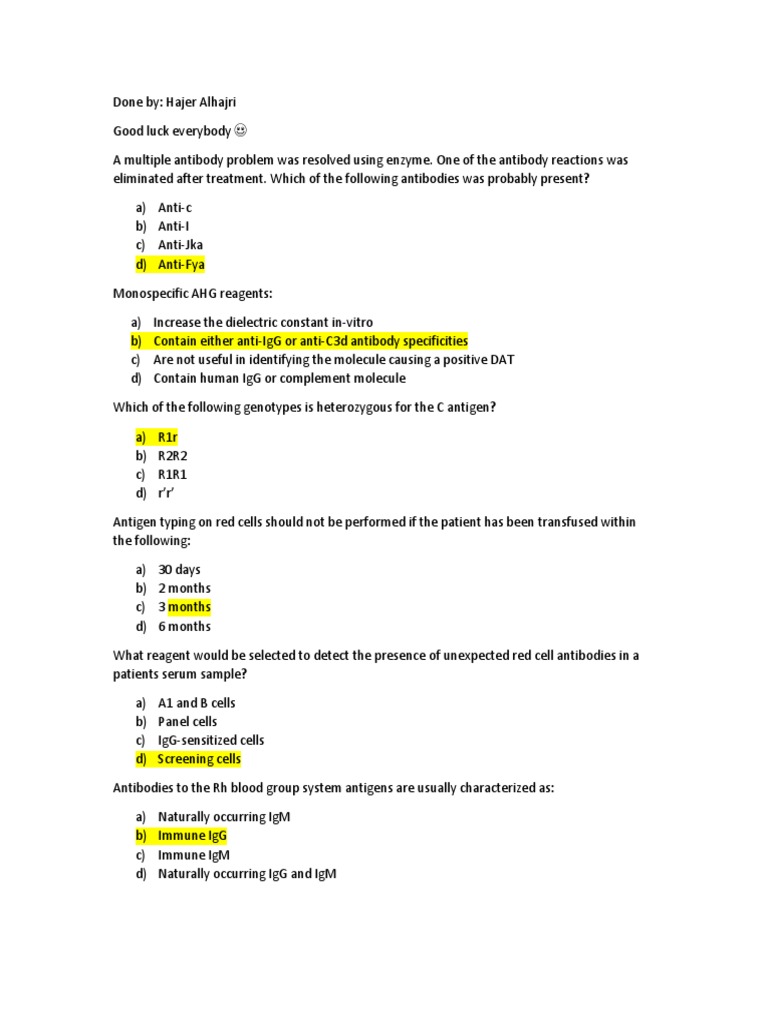 Done by: Hajer Alhajri

Good luck everybody ☺

A multiple antibody problem was resolved using enzyme. One of the antibody reactions was eliminated after treatment. Which of the following antibodies was probably present?

a) Anti-c
b) Anti-I
c) Anti-Jka
d) Anti-Fya

Monospecific AHG reagents:

a) Increase the dielectric constant in-vitro
b) Contain either anti-IgG or anti-C3d antibody specificities
c) Are not useful in identifying the molecule causing a positive DAT
d) Contain human IgG or complement molecule

Which of the following genotypes is heterozygous for the C antigen?

a) R1r
b) R2R2
c) R1R1
d) r'r'

Antigen typing on red cells should not be performed if the patient has been transfused within the following:

a) 30 days
b) 2 months
c) 3 months
d) 6 months

What reagent would be selected to detect the presence of unexpected red cell antibodies in a patients serum sample?

a) A1 and B cells
b) Panel cells
c) IgG-sensitized cells
d) Screening cells

Antibodies to the Rh blood group system antigens are usually characterized as:

a) Naturally occurring IgM
b) Immune IgG
c) Immune IgM
d) Naturally occurring IgG and IgM